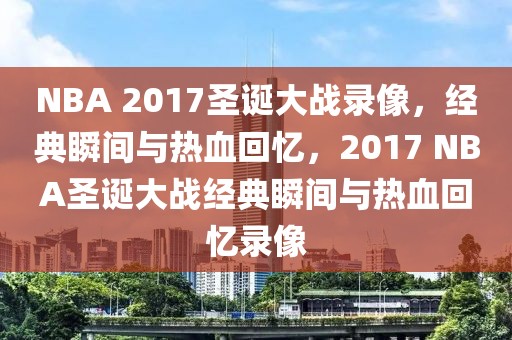 NBA 2017圣诞大战录像，经典瞬间与热血回忆，2017 NBA圣诞大战经典瞬间与热血回忆录像